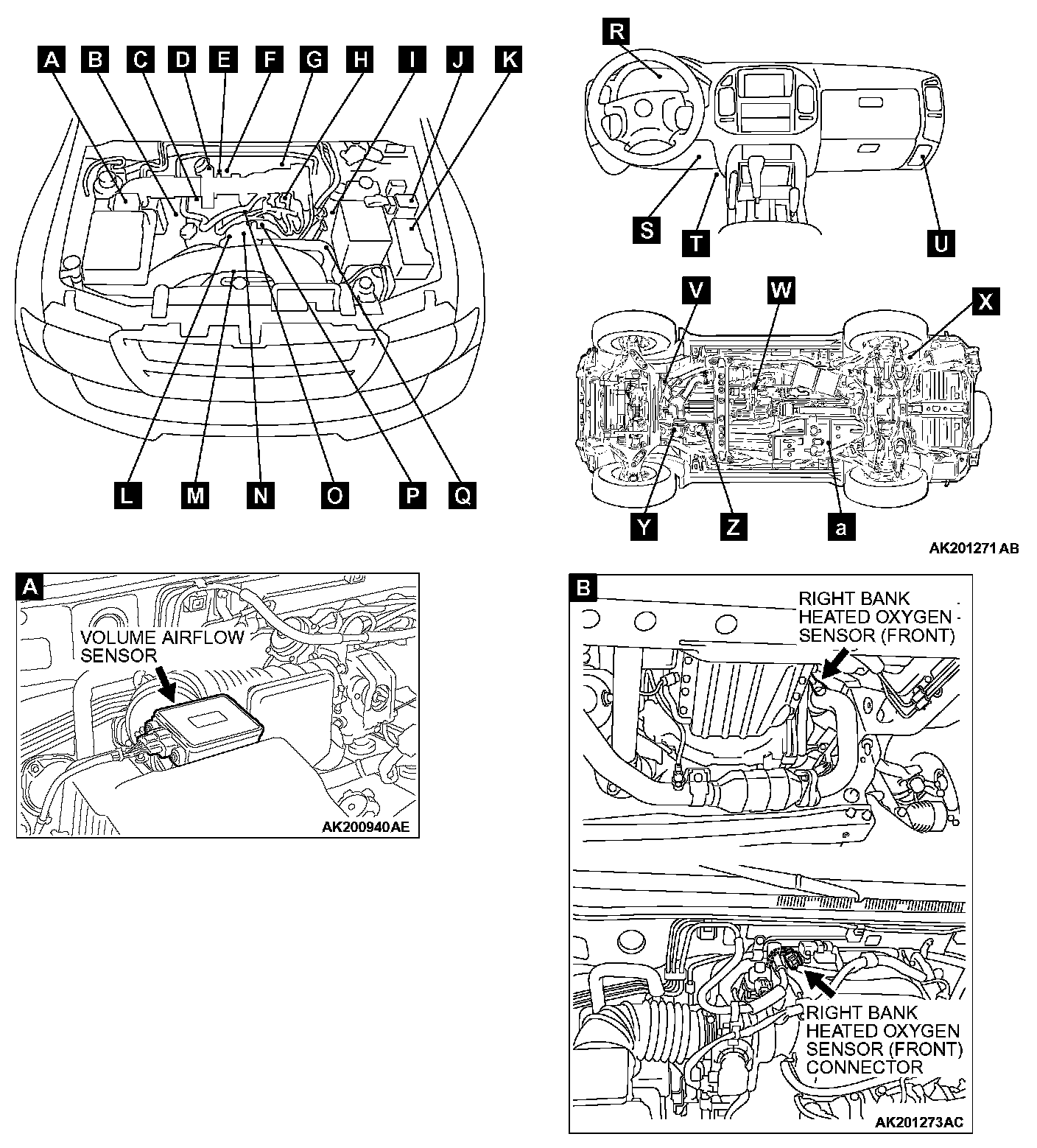 A B C D E F G H I J K

L M N O P Q

R

S T U

V W X

Y Z a

AK201271 AB

A

VOLUME AIRFLOW SENSOR

AK200940AE

B

RIGHT BANK HEATED OXYGEN SENSOR (FRONT)

RIGHT BANK HEATED OXYGEN SENSOR (FRONT) CONNECTOR

AK201273AC